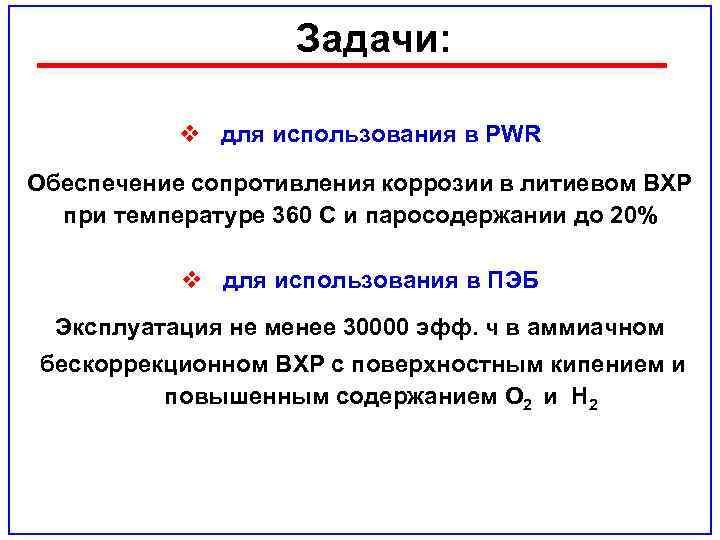 Задачи:

❖ для использования в PWR

Обеспечение сопротивления коррозии в литиевом ВХР при температуре 360 С и паросодержании до 20%

❖ для использования в ПЭБ

Эксплуатация не менее 30000 эфф. ч в аммиачном бескоррекционном ВХР с поверхностным кипением и повышенным содержанием $O_2$ и $H_2$